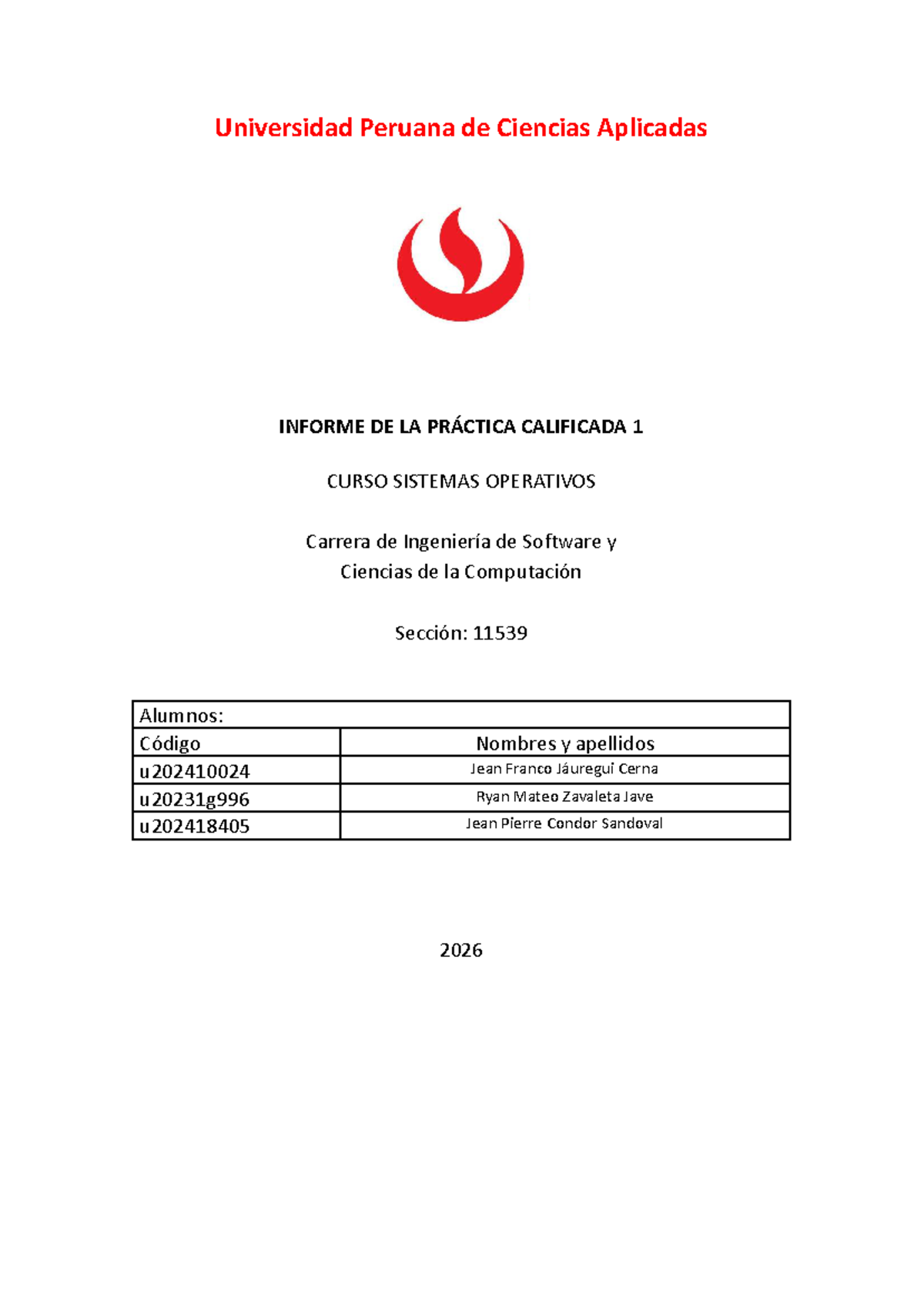 Universidad Peruana de Ciencias Aplicadas

INFORME DE LA PRÁCTICA CALIFICADA 1

CURSO SISTEMAS OPERATIVOS

Carrera de Ingeniería de Software y
Ciencias de la Computación

Sección: 11539

| Alumnos: | |
|---|---|
| Código | Nombres y apellidos |
| u202410024 | Jean Franco Jáuregui Cerna |
| u20231g996 | Ryan Mateo Zavaleta Jave |
| u202418405 | Jean Pierre Condor Sandoval |

2026